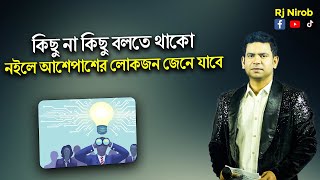 Rj Nirob

কিছু না কিছু বলতে থাকো
নইলে আশেপাশের লোকজন জেনে যাবে